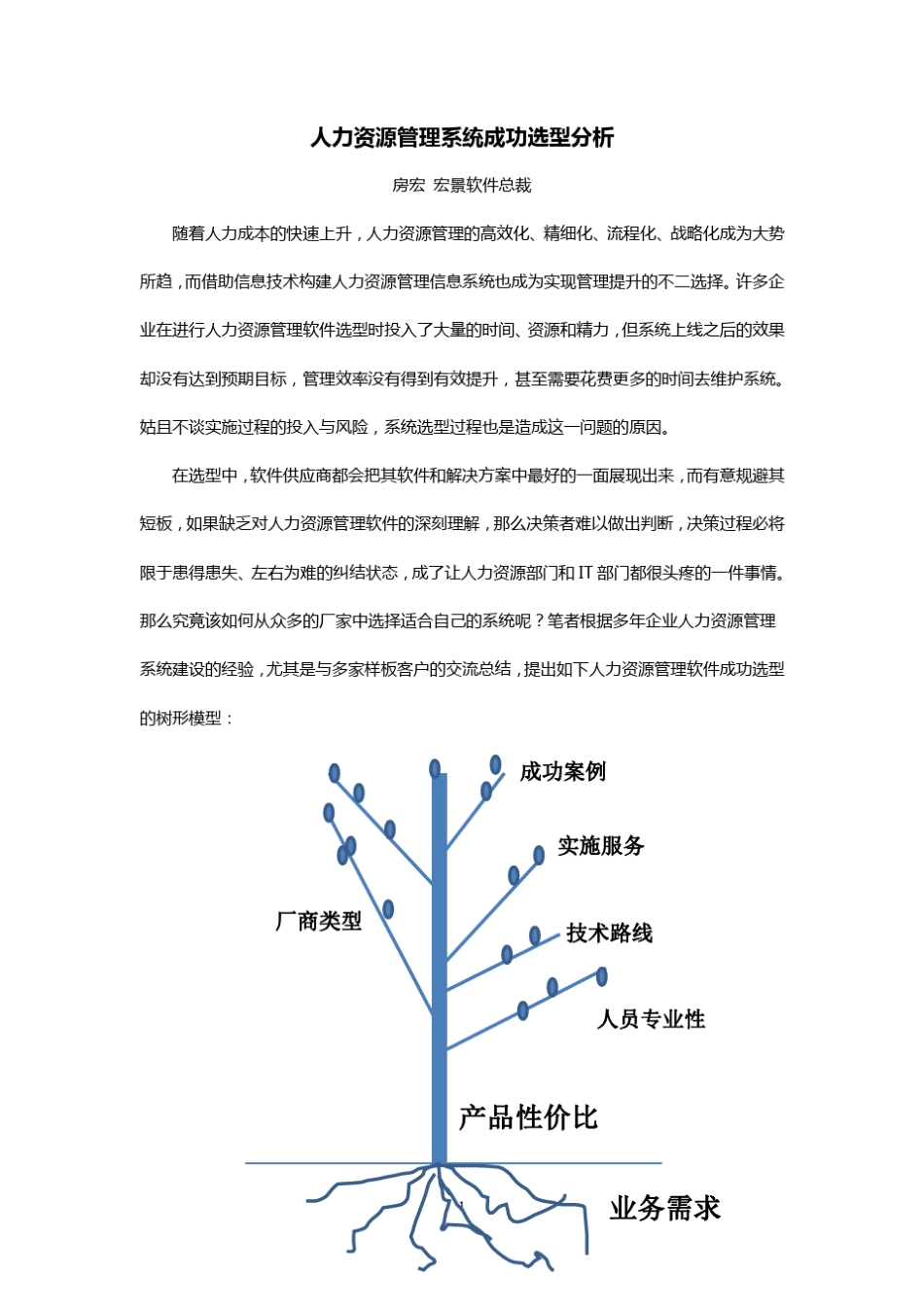 人力资源管理系统成功选型分析

房宏 宏景软件总裁

随着人力成本的快速上升，人力资源管理的高效化、精细化、流程化、战略化成为大势所趋，而借助信息技术构建人力资源管理信息系统也成为实现管理提升的不二选择。许多企业在进行人力资源管理软件选型时投入了大量的时间、资源和精力，但系统上线之后的效果却没有达到预期目标，管理效率没有得到有效提升，甚至需要花费更多的时间去维护系统。姑且不谈实施过程的投入与风险，系统选型过程也是造成这一问题的原因。

在选型中，软件供应商都会把其软件和解决方案中最好的一面展现出来，而有意规避其短板，如果缺乏对人力资源管理软件的深刻理解，那么决策者难以做出判断，决策过程必将限于患得患失、左右为难的纠结状态，成了让人力资源部门和 IT 部门都很头疼的一件事情。那么究竟该如何从众多的厂家中选择适合自己的系统呢？笔者根据多年企业人力资源管理系统建设的经验，尤其是与多家样板客户的交流总结，提出如下人力资源管理软件成功选型的树形模型：

成功案例

实施服务

厂商类型

技术路线

人员专业性

产品性价比

业务需求